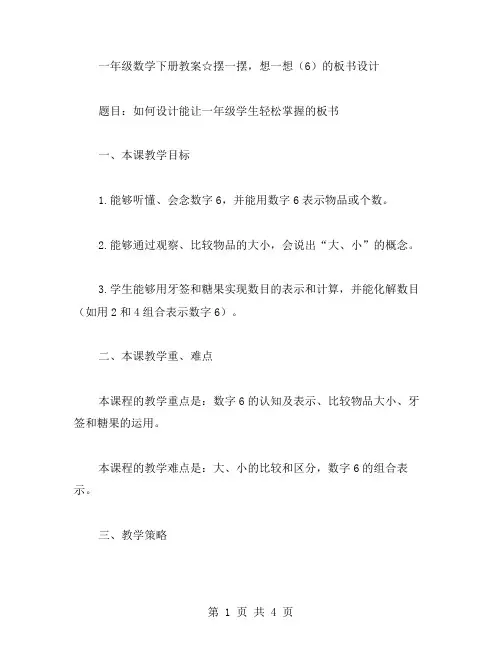 一年级数学下册教案☆摆一摆，想一想（6）的板书设计

题目：如何设计能让一年级学生轻松掌握的板书

一、本课教学目标

1.能够听懂、会念数字6，并能用数字6表示物品或个数。

2.能够通过观察、比较物品的大小，会说出“大、小”的概念。

3.学生能够用牙签和糖果实现数目的表示和计算，并能化解数目（如用2和4组合表示数字6）。

二、本课教学重、难点

本课程的教学重点是：数字6的认知及表示、比较物品大小、牙签和糖果的运用。

本课程的教学难点是：大、小的比较和区分，数字6的组合表示。

三、教学策略

第 1 页 共 4 页